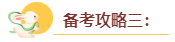 备考攻略三：